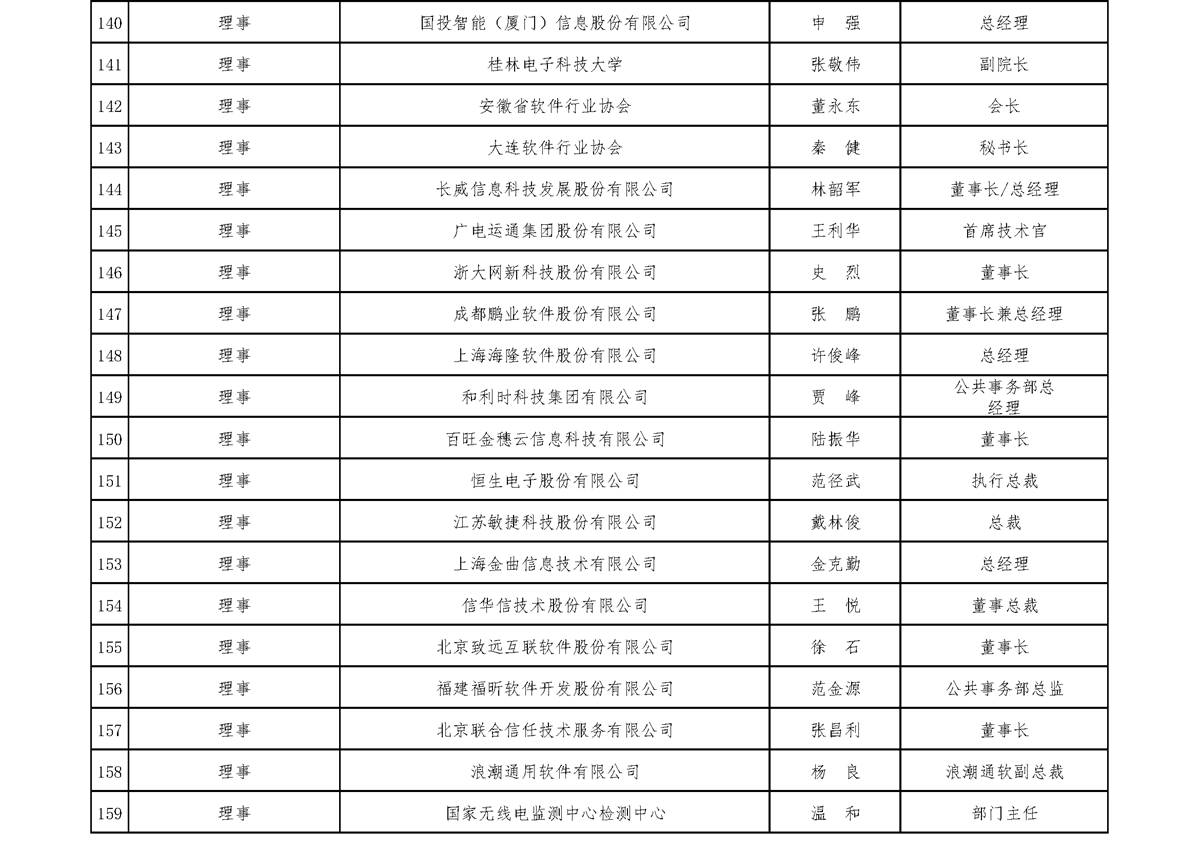 | 140 | 理事 | 国投智能（厦门）信息股份有限公司 | 申　强 | 总经理 |
|---|---|---|---|---|
| 141 | 理事 | 桂林电子科技大学 | 张敬伟 | 副院长 |
| 142 | 理事 | 安徽省软件行业协会 | 董永东 | 会长 |
| 143 | 理事 | 大连软件行业协会 | 秦　健 | 秘书长 |
| 144 | 理事 | 长威信息科技发展股份有限公司 | 林韶军 | 董事长/总经理 |
| 145 | 理事 | 广电运通集团股份有限公司 | 王利华 | 首席技术官 |
| 146 | 理事 | 浙大网新科技股份有限公司 | 史　烈 | 董事长 |
| 147 | 理事 | 成都鹏业软件股份有限公司 | 张　鹏 | 董事长兼总经理 |
| 148 | 理事 | 上海海隆软件股份有限公司 | 许俊峰 | 总经理 |
| 149 | 理事 | 和利时科技集团有限公司 | 贾　峰 | 公共事务部总经理 |
| 150 | 理事 | 百旺金穗云信息科技有限公司 | 陆振华 | 董事长 |
| 151 | 理事 | 恒生电子股份有限公司 | 范径武 | 执行总裁 |
| 152 | 理事 | 江苏敏捷科技股份有限公司 | 戴林俊 | 总裁 |
| 153 | 理事 | 上海金曲信息技术有限公司 | 金克勤 | 总经理 |
| 154 | 理事 | 信华信技术股份有限公司 | 王　悦 | 董事总裁 |
| 155 | 理事 | 北京致远互联软件股份有限公司 | 徐　石 | 董事长 |
| 156 | 理事 | 福建福昕软件开发股份有限公司 | 范金源 | 公共事务部总监 |
| 157 | 理事 | 北京联合信任技术服务有限公司 | 张昌利 | 董事长 |
| 158 | 理事 | 浪潮通用软件有限公司 | 杨　良 | 浪潮通软副总裁 |
| 159 | 理事 | 国家无线电监测中心检测中心 | 温　和 | 部门主任 |